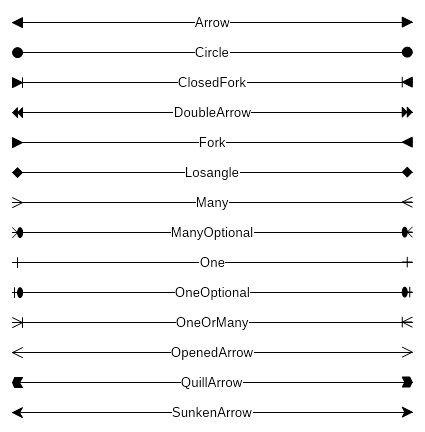 Arrow

Circle

ClosedFork

DoubleArrow

Fork

Losangle

Many

ManyOptional

One

OneOptional

OneOrMany

OpenedArrow

QuillArrow

SunkenArrow